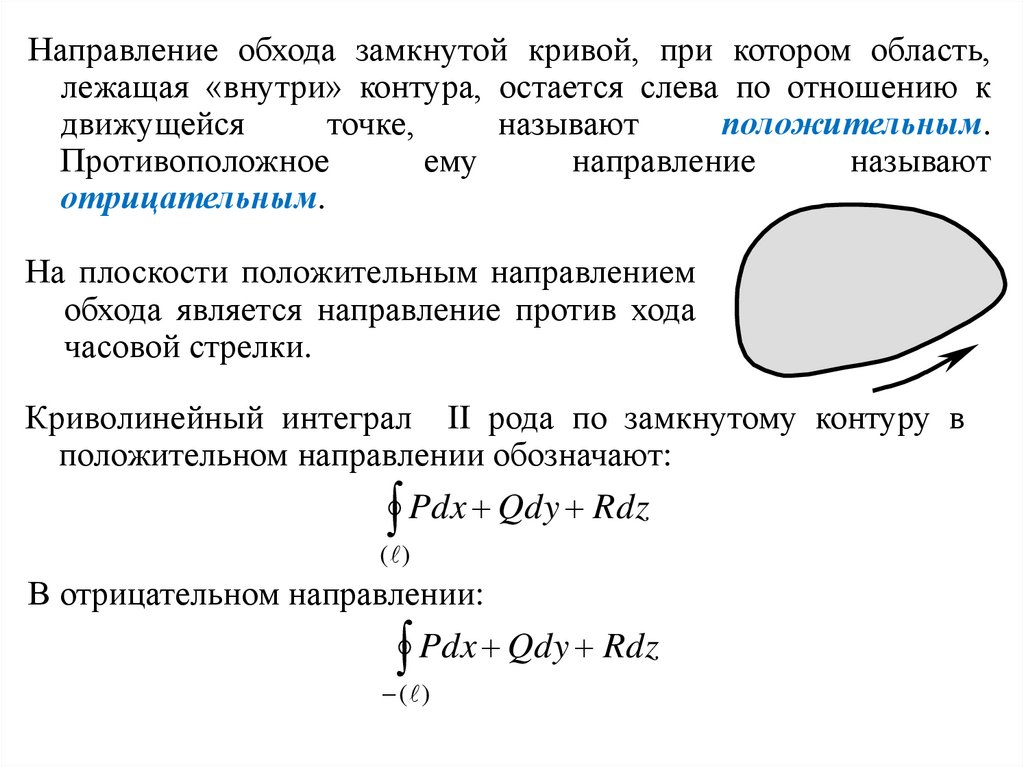 Направление обхода замкнутой кривой, при котором область, лежащая «внутри» контура, остается слева по отношению к движущейся точке, называют положительным. Противоположное ему направление называют отрицательным.

На плоскости положительным направлением обхода является направление против хода часовой стрелки.

Криволинейный интеграл II рода по замкнутому контуру в положительном направлении обозначают:

$\oint_{(\ell)} Pdx + Qdy + Rdz$

В отрицательном направлении:

$\oint_{-(\ell)} Pdx + Qdy + Rdz$